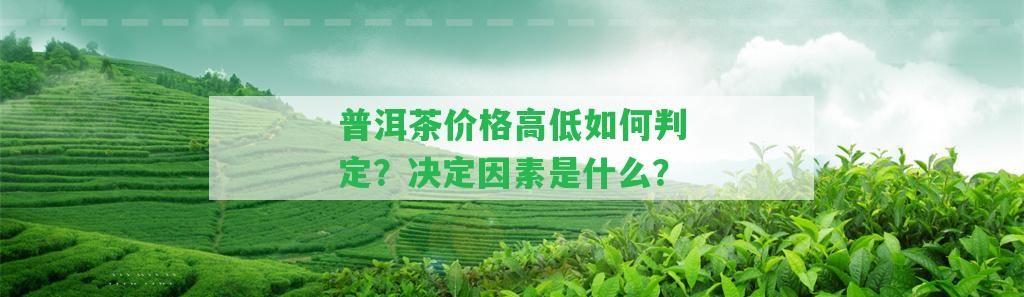 普洱茶价格高低如何判定？决定因素是什么？